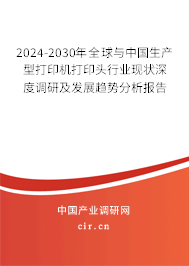 2024-2030年全球与中国生产型打印机打印头行业现状深度调研及发展趋势分析报告

中国产业调研网

cir.cn